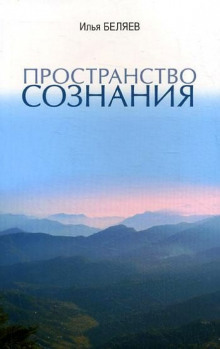 Илья БЕЛЯЕВ

ПРОСТРАНСТВО
СОЗНАНИЯ